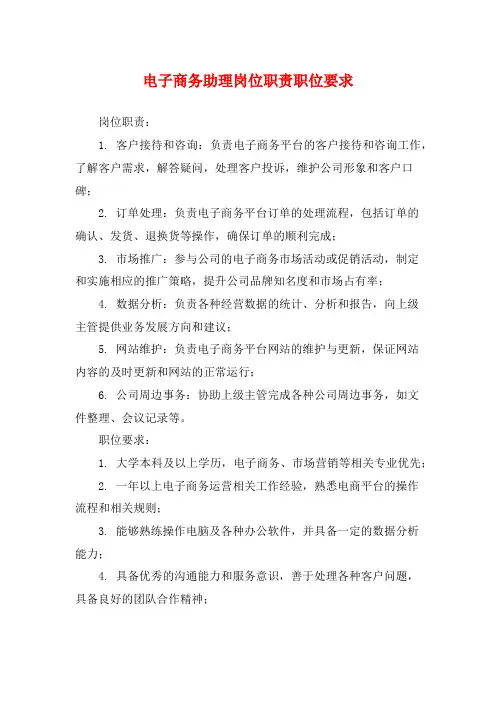 电子商务助理岗位职责职位要求

岗位职责：

1. 客户接待和咨询：负责电子商务平台的客户接待和咨询工作，了解客户需求，解答疑问，处理客户投诉，维护公司形象和客户口碑；

2. 订单处理：负责电子商务平台订单的处理流程，包括订单的确认、发货、退换货等操作，确保订单的顺利完成；

3. 市场推广：参与公司的电子商务市场活动或促销活动，制定和实施相应的推广策略，提升公司品牌知名度和市场占有率；

4. 数据分析：负责各种经营数据的统计、分析和报告，向上级主管提供业务发展方向和建议；

5. 网站维护：负责电子商务平台网站的维护与更新，保证网站内容的及时更新和网站的正常运行；

6. 公司周边事务：协助上级主管完成各种公司周边事务，如文件整理、会议记录等。

职位要求：

1. 大学本科及以上学历，电子商务、市场营销等相关专业优先；

2. 一年以上电子商务运营相关工作经验，熟悉电商平台的操作流程和相关规则；

3. 能够熟练操作电脑及各种办公软件，并具备一定的数据分析能力；

4. 具备优秀的沟通能力和服务意识，善于处理各种客户问题，具备良好的团队合作精神；